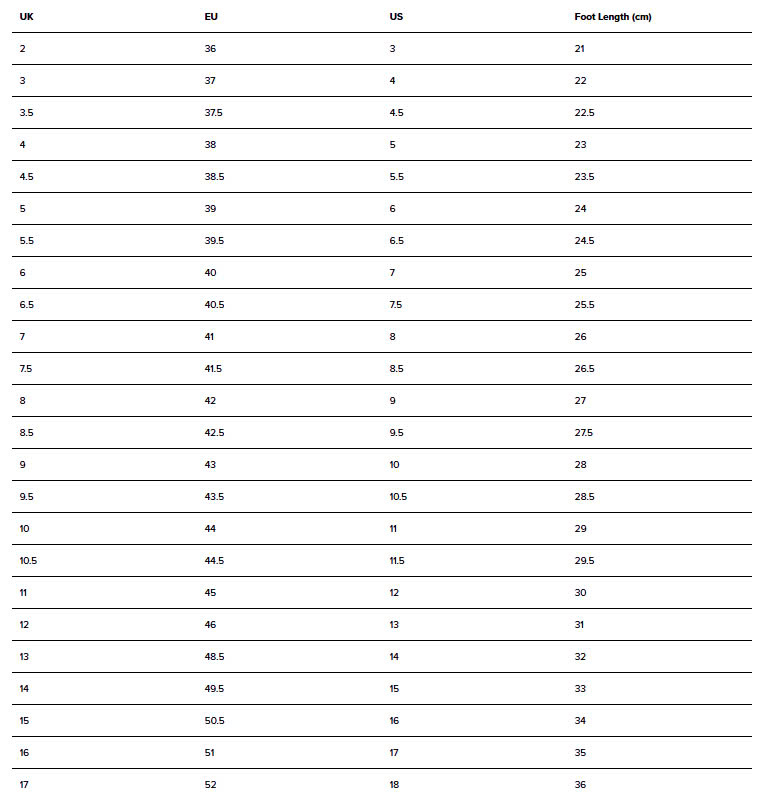 | UK | EU | US | Foot Length (cm) |
|---|---|---|---|
| 2 | 36 | 3 | 21 |
| 3 | 37 | 4 | 22 |
| 3.5 | 37.5 | 4.5 | 22.5 |
| 4 | 38 | 5 | 23 |
| 4.5 | 38.5 | 5.5 | 23.5 |
| 5 | 39 | 6 | 24 |
| 5.5 | 39.5 | 6.5 | 24.5 |
| 6 | 40 | 7 | 25 |
| 6.5 | 40.5 | 7.5 | 25.5 |
| 7 | 41 | 8 | 26 |
| 7.5 | 41.5 | 8.5 | 26.5 |
| 8 | 42 | 9 | 27 |
| 8.5 | 42.5 | 9.5 | 27.5 |
| 9 | 43 | 10 | 28 |
| 9.5 | 43.5 | 10.5 | 28.5 |
| 10 | 44 | 11 | 29 |
| 10.5 | 44.5 | 11.5 | 29.5 |
| 11 | 45 | 12 | 30 |
| 12 | 46 | 13 | 31 |
| 13 | 48.5 | 14 | 32 |
| 14 | 49.5 | 15 | 33 |
| 15 | 50.5 | 16 | 34 |
| 16 | 51 | 17 | 35 |
| 17 | 52 | 18 | 36 |